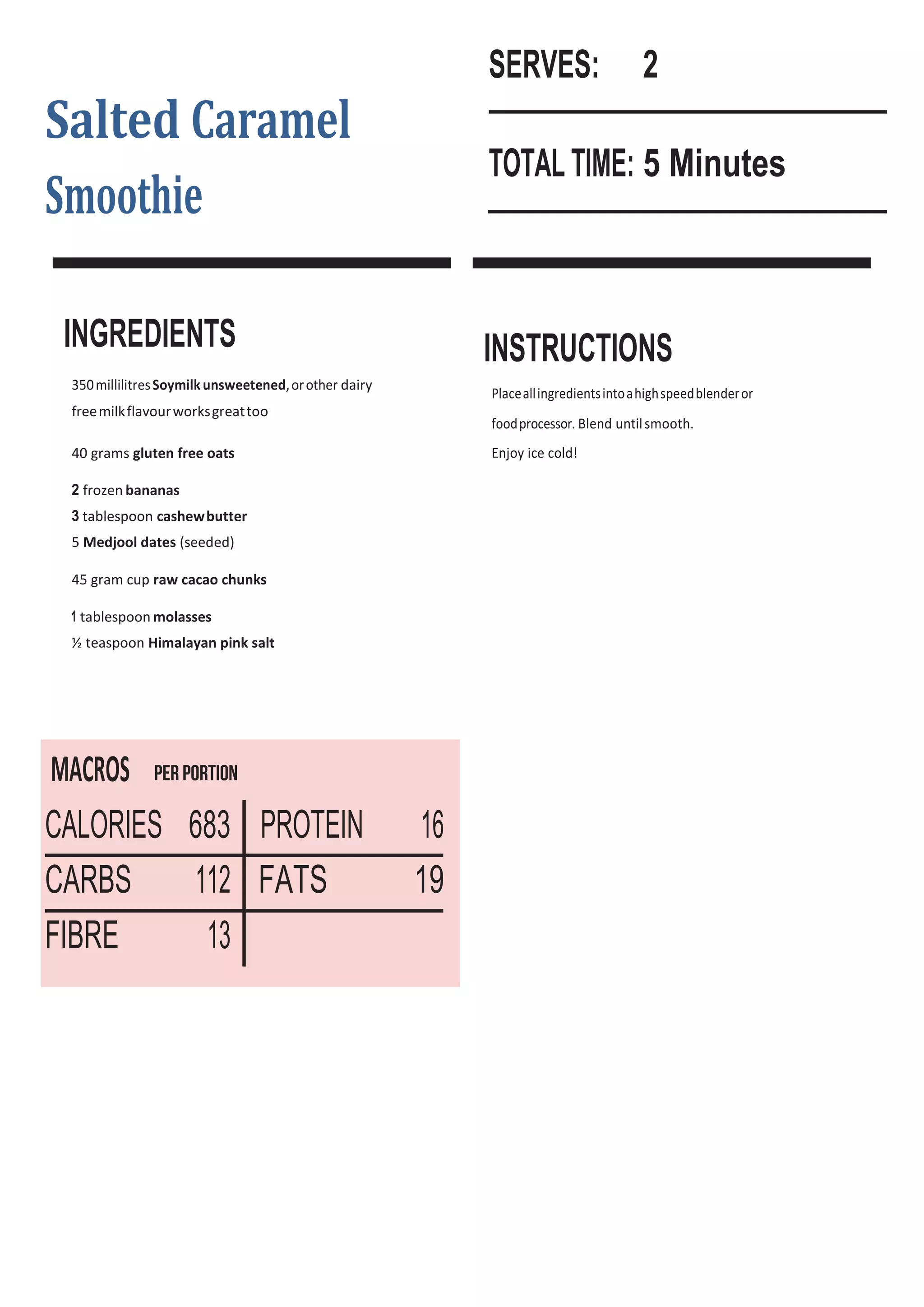 Salted Caramel Smoothie

SERVES: 2

TOTAL TIME: 5 Minutes

INGREDIENTS

350 millilitres Soymilk unsweetened, or other dairy free milk flavour works great too

40 grams gluten free oats

2 frozen bananas
3 tablespoon cashew butter
5 Medjool dates (seeded)

45 gram cup raw cacao chunks

1 tablespoon molasses
½ teaspoon Himalayan pink salt

INSTRUCTIONS

Place all ingredients into a high speed blender or food processor. Blend until smooth.

Enjoy ice cold!

MACROS PER PORTION

CALORIES 683
PROTEIN 16
CARBS 112
FATS 19
FIBRE 13